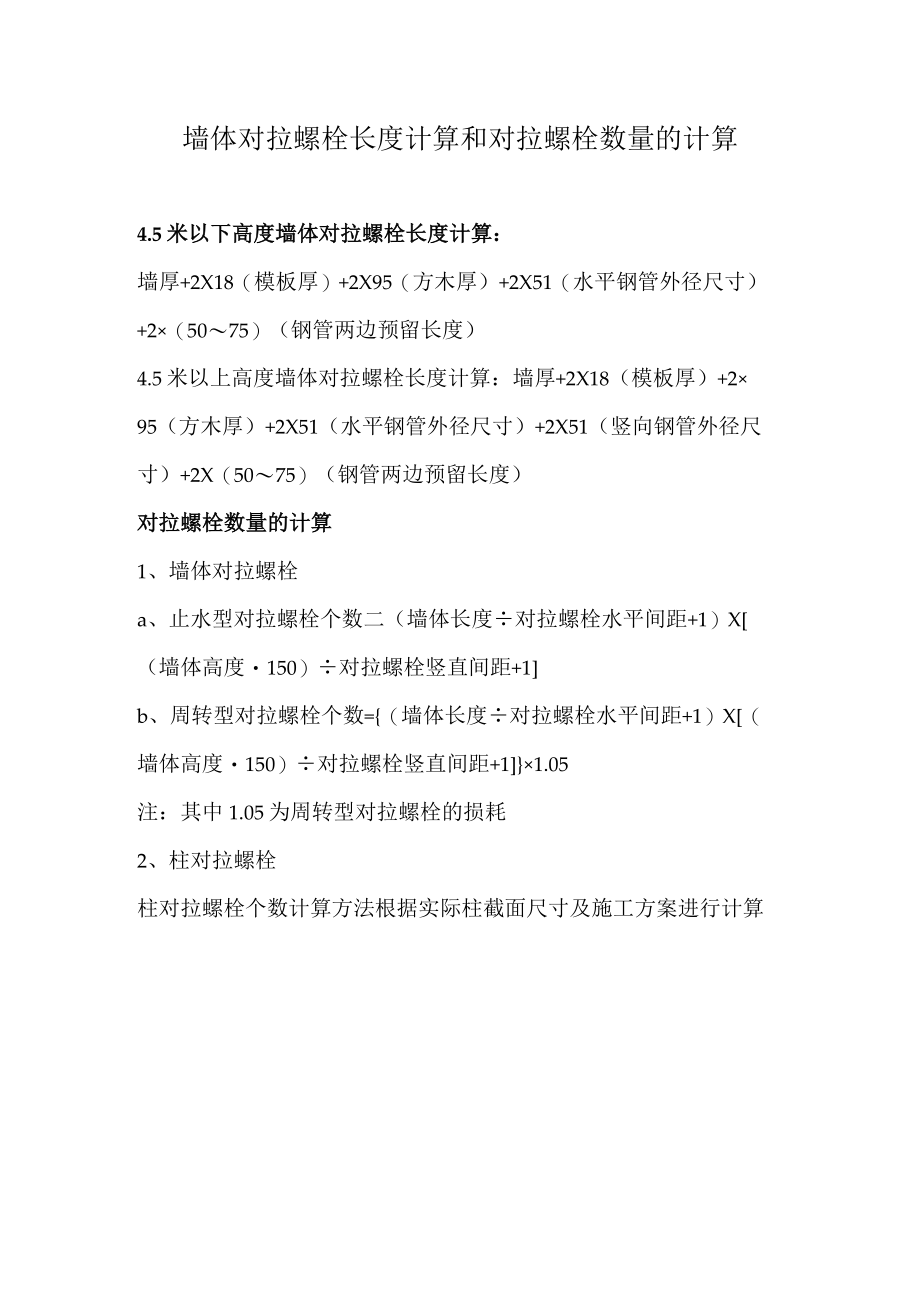 墙体对拉螺栓长度计算和对拉螺栓数量的计算

4.5 米以下高度墙体对拉螺栓长度计算：

墙厚+2X18（模板厚）+2X95（方木厚）+2X51（水平钢管外径尺寸）+2×（50～75）（钢管两边预留长度）

4.5 米以上高度墙体对拉螺栓长度计算：墙厚+2X18（模板厚）+2×95（方木厚）+2X51（水平钢管外径尺寸）+2X51（竖向钢管外径尺寸）+2X（50～75）（钢管两边预留长度）

对拉螺栓数量的计算

1、墙体对拉螺栓

a、止水型对拉螺栓个数二（墙体长度÷对拉螺栓水平间距+1）X[（墙体高度·150）÷对拉螺栓竖直间距+1]

b、周转型对拉螺栓个数={（墙体长度÷对拉螺栓水平间距+1）X[（墙体高度·150）÷对拉螺栓竖直间距+1]}×1.05

注：其中 1.05 为周转型对拉螺栓的损耗

2、柱对拉螺栓

柱对拉螺栓个数计算方法根据实际柱截面尺寸及施工方案进行计算